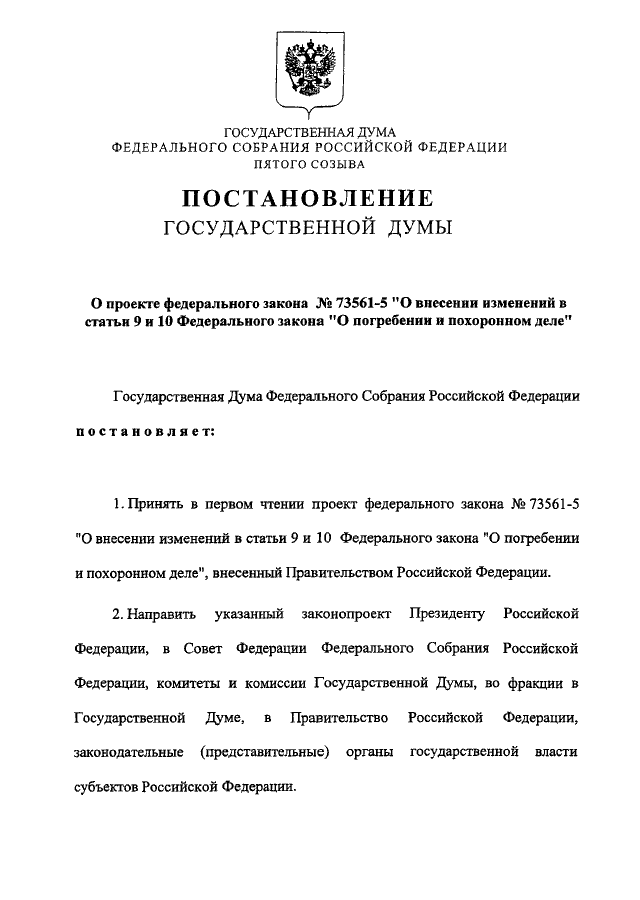 ГОСУДАРСТВЕННАЯ ДУМА
ФЕДЕРАЛЬНОГО СОБРАНИЯ РОССИЙСКОЙ ФЕДЕРАЦИИ
ПЯТОГО СОЗЫВА

ПОСТАНОВЛЕНИЕ
ГОСУДАРСТВЕННОЙ ДУМЫ

О проекте федерального закона № 73561-5 "О внесении изменений в статьи 9 и 10 Федерального закона "О погребении и похоронном деле"

Государственная Дума Федерального Собрания Российской Федерации постановляет:

1. Принять в первом чтении проект федерального закона № 73561-5 "О внесении изменений в статьи 9 и 10 Федерального закона "О погребении и похоронном деле", внесенный Правительством Российской Федерации.

2. Направить указанный законопроект Президенту Российской Федерации, в Совет Федерации Федерального Собрания Российской Федерации, комитеты и комиссии Государственной Думы, во фракции в Государственной Думе, в Правительство Российской Федерации, законодательные (представительные) органы государственной власти субъектов Российской Федерации.